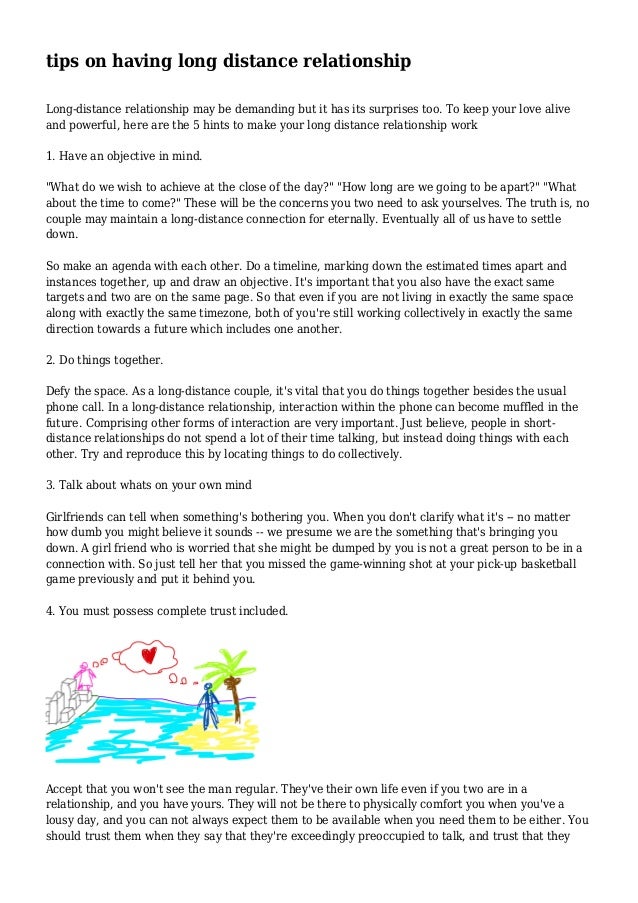 tips on having long distance relationship

Long-distance relationship may be demanding but it has its surprises too. To keep your love alive and powerful, here are the 5 hints to make your long distance relationship work

1. Have an objective in mind.

"What do we wish to achieve at the close of the day?" "How long are we going to be apart?" "What about the time to come?" These will be the concerns you two need to ask yourselves. The truth is, no couple may maintain a long-distance connection for eternally. Eventually all of us have to settle down.

So make an agenda with each other. Do a timeline, marking down the estimated times apart and instances together, up and draw an objective. It's important that you also have the exact same targets and two are on the same page. So that even if you are not living in exactly the same space along with exactly the same timezone, both of you're still working collectively in exactly the same direction towards a future which includes one another.

2. Do things together.

Defy the space. As a long-distance couple, it's vital that you do things together besides the usual phone call. In a long-distance relationship, interaction within the phone can become muffled in the future. Comprising other forms of interaction are very important. Just believe, people in short-distance relationships do not spend a lot of their time talking, but instead doing things with each other. Try and reproduce this by locating things to do collectively.

3. Talk about whats on your own mind

Girlfriends can tell when something's bothering you. When you don't clarify what it's -- no matter how dumb you might believe it sounds -- we presume we are the something that's bringing you down. A girl friend who is worried that she might be dumped by you is not a great person to be in a connection with. So just tell her that you missed the game-winning shot at your pick-up basketball game previously and put it behind you.

4. You must possess complete trust included.

Accept that you won't see the man regular. They've their own life even if you two are in a relationship, and you have yours. They will not be there to physically comfort you when you've a lousy day, and you can not always expect them to be available when you need them to be either. You should trust them when they say that they're exceedingly preoccupied to talk, and trust that they